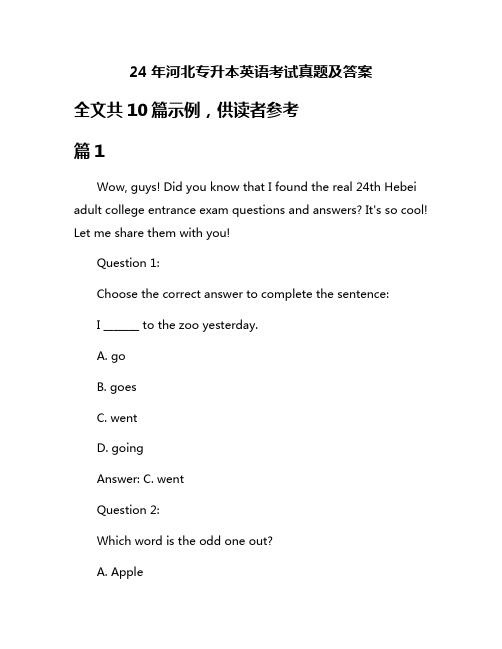 24 年河北专升本英语考试真题及答案

全文共 10 篇示例，供读者参考

篇 1

Wow, guys! Did you know that I found the real 24th Hebei adult college entrance exam questions and answers? It's so cool! Let me share them with you!

Question 1:

Choose the correct answer to complete the sentence:

I ______ to the zoo yesterday.

A. go

B. goes

C. went

D. going

Answer: C. went

Question 2:

Which word is the odd one out?

A. Apple